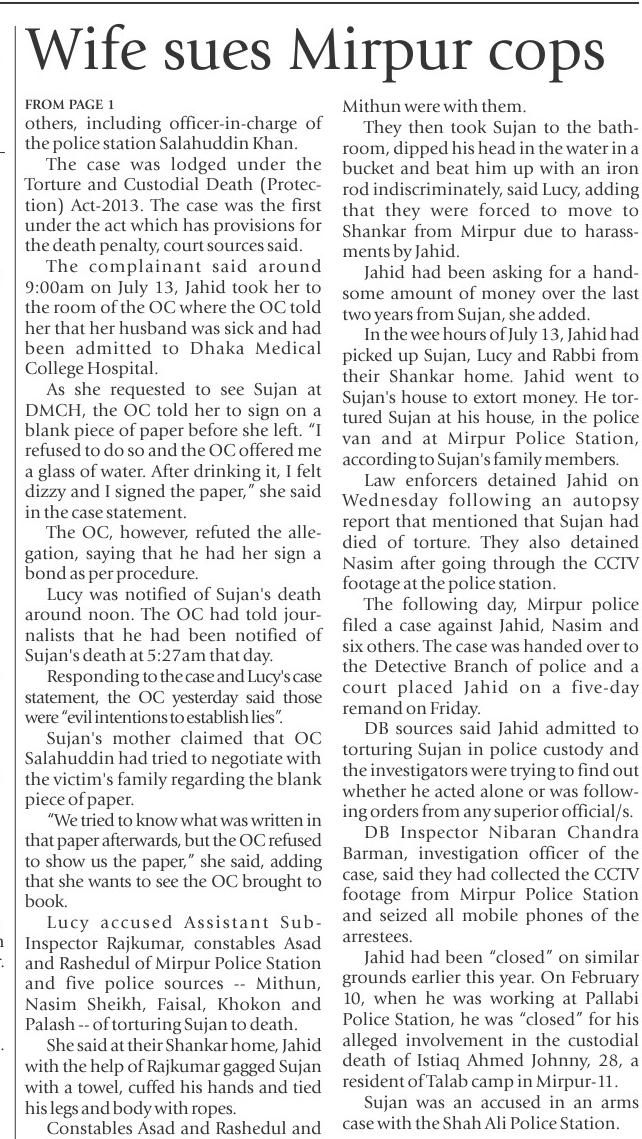 Wife sues Mirpur cops

FROM PAGE 1
others, including officer-in-charge of the police station Salahuddin Khan.

The case was lodged under the Torture and Custodial Death (Protection) Act-2013. The case was the first under the act which has provisions for the death penalty, court sources said.

The complainant said around 9:00am on July 13, Jahid took her to the room of the OC where the OC told her that her husband was sick and had been admitted to Dhaka Medical College Hospital.

As she requested to see Sujan at DMCH, the OC told her to sign on a blank piece of paper before she left. "I refused to do so and the OC offered me a glass of water. After drinking it, I felt dizzy and I signed the paper," she said in the case statement.

The OC, however, refuted the allegation, saying that he had her sign a bond as per procedure.

Lucy was notified of Sujan's death around noon. The OC had told journalists that he had been notified of Sujan's death at 5:27am that day.

Responding to the case and Lucy's case statement, the OC yesterday said those were "evil intentions to establish lies".

Sujan's mother claimed that OC Salahuddin had tried to negotiate with the victim's family regarding the blank piece of paper.

"We tried to know what was written in that paper afterwards, but the OC refused to show us the paper," she said, adding that she wants to see the OC brought to book.

Lucy accused Assistant Sub-Inspector Rajkumar, constables Asad and Rashedul of Mirpur Police Station and five police sources -- Mithun, Nasim Sheikh, Faisal, Khokon and Palash -- of torturing Sujan to death.

She said at their Shankar home, Jahid with the help of Rajkumar gagged Sujan with a towel, cuffed his hands and tied his legs and body with ropes.

Constables Asad and Rashedul and Mithun were with them.

They then took Sujan to the bathroom, dipped his head in the water in a bucket and beat him up with an iron rod indiscriminately, said Lucy, adding that they were forced to move to Shankar from Mirpur due to harassments by Jahid.

Jahid had been asking for a handsome amount of money over the last two years from Sujan, she added.

In the wee hours of July 13, Jahid had picked up Sujan, Lucy and Rabbi from their Shankar home. Jahid went to Sujan's house to extort money. He tortured Sujan at his house, in the police van and at Mirpur Police Station, according to Sujan's family members.

Law enforcers detained Jahid on Wednesday following an autopsy report that mentioned that Sujan had died of torture. They also detained Nasim after going through the CCTV footage at the police station.

The following day, Mirpur police filed a case against Jahid, Nasim and six others. The case was handed over to the Detective Branch of police and a court placed Jahid on a five-day remand on Friday.

DB sources said Jahid admitted to torturing Sujan in police custody and the investigators were trying to find out whether he acted alone or was following orders from any superior official/s.

DB Inspector Nibaran Chandra Barman, investigation officer of the case, said they had collected the CCTV footage from Mirpur Police Station and seized all mobile phones of the arrestees.

Jahid had been "closed" on similar grounds earlier this year. On February 10, when he was working at Pallabi Police Station, he was "closed" for his alleged involvement in the custodial death of Istiaq Ahmed Johnny, 28, a resident of Talab camp in Mirpur-11.

Sujan was an accused in an arms case with the Shah Ali Police Station.